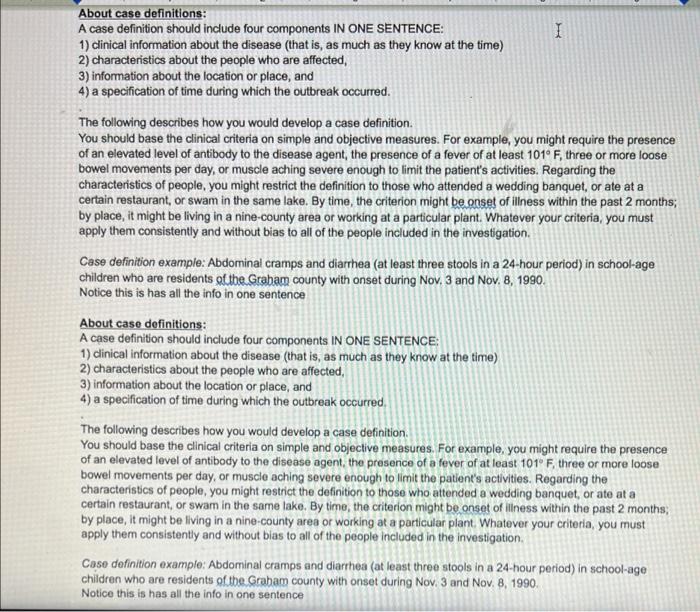 About case definitions:
A case definition should include four components IN ONE SENTENCE:
1) clinical information about the disease (that is, as much as they know at the time)
2) characteristics about the people who are affected,
3) information about the location or place, and
4) a specification of time during which the outbreak occurred.

The following describes how you would develop a case definition.
You should base the clinical criteria on simple and objective measures. For example, you might require the presence of an elevated level of antibody to the disease agent, the presence of a fever of at least 101° F, three or more loose bowel movements per day, or muscle aching severe enough to limit the patient's activities. Regarding the characteristics of people, you might restrict the definition to those who attended a wedding banquet, or ate at a certain restaurant, or swam in the same lake. By time, the criterion might be onset of illness within the past 2 months; by place, it might be living in a nine-county area or working at a particular plant. Whatever your criteria, you must apply them consistently and without bias to all of the people included in the investigation.

Case definition example: Abdominal cramps and diarrhea (at least three stools in a 24-hour period) in school-age children who are residents of the Graham county with onset during Nov. 3 and Nov. 8, 1990.
Notice this is has all the info in one sentence

About case definitions:
A case definition should include four components IN ONE SENTENCE:
1) clinical information about the disease (that is, as much as they know at the time)
2) characteristics about the people who are affected,
3) information about the location or place, and
4) a specification of time during which the outbreak occurred.

The following describes how you would develop a case definition.
You should base the clinical criteria on simple and objective measures. For example, you might require the presence of an elevated level of antibody to the disease agent, the presence of a fever of at least 101° F, three or more loose bowel movements per day, or muscle aching severe enough to limit the patient's activities. Regarding the characteristics of people, you might restrict the definition to those who attended a wedding banquet, or ate at a certain restaurant, or swam in the same lake. By time, the criterion might be onset of illness within the past 2 months; by place, it might be living in a nine-county area or working at a particular plant. Whatever your criteria, you must apply them consistently and without bias to all of the people included in the investigation.

Case definition example: Abdominal cramps and diarrhea (at least three stools in a 24-hour period) in school-age children who are residents of the Graham county with onset during Nov. 3 and Nov. 8, 1990.
Notice this is has all the info in one sentence